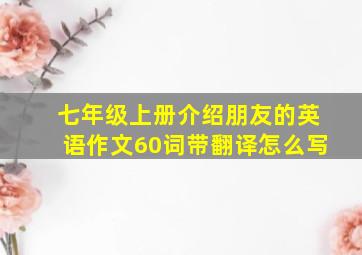 七年级上册介绍朋友的英语作文60词带翻译怎么写